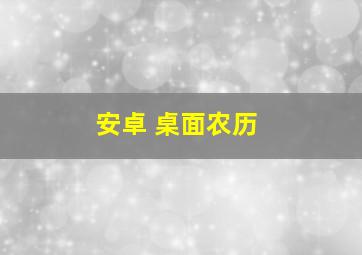 安卓 桌面农历